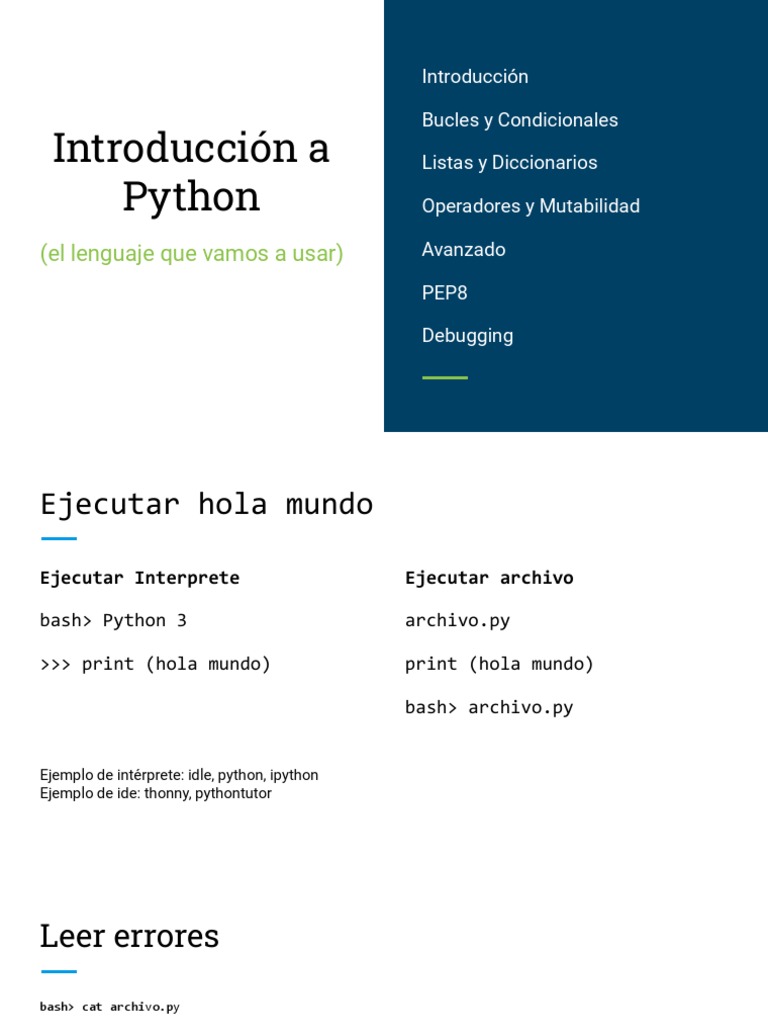 Introducción a Python

(el lenguaje que vamos a usar)

Introducción

Bucles y Condicionales

Listas y Diccionarios

Operadores y Mutabilidad

Avanzado

PEP8

Debugging

Ejecutar hola mundo

Ejecutar Interprete

bash> Python 3

>>> print (hola mundo)

Ejecutar archivo

archivo.py

print (hola mundo)

bash> archivo.py

Ejemplo de intérprete: idle, python, ipython
Ejemplo de ide: thonny, pythontutor

Leer errores

bash> cat archivo.py